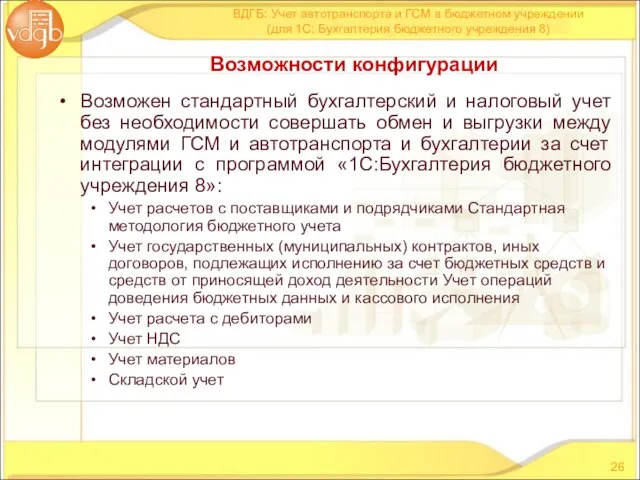 vdgb

ВДГБ: Учет автотранспорта и ГСМ в бюджетном учреждении (для 1С: Бухгалтерия бюджетного учреждения 8)

Возможности конфигурации

• Возможен стандартный бухгалтерский и налоговый учет без необходимости совершать обмен и выгрузки между модулями ГСМ и автотранспорта и бухгалтерии за счет интеграции с программой «1С:Бухгалтерия бюджетного учреждения 8»:
• Учет расчетов с поставщиками и подрядчиками Стандартная методология бюджетного учета
• Учет государственных (муниципальных) контрактов, иных договоров, подлежащих исполнению за счет бюджетных средств и средств от приносящей доход деятельности Учет операций доведения бюджетных данных и кассового исполнения
• Учет расчета с дебиторами
• Учет НДС
• Учет материалов
• Складской учет

26